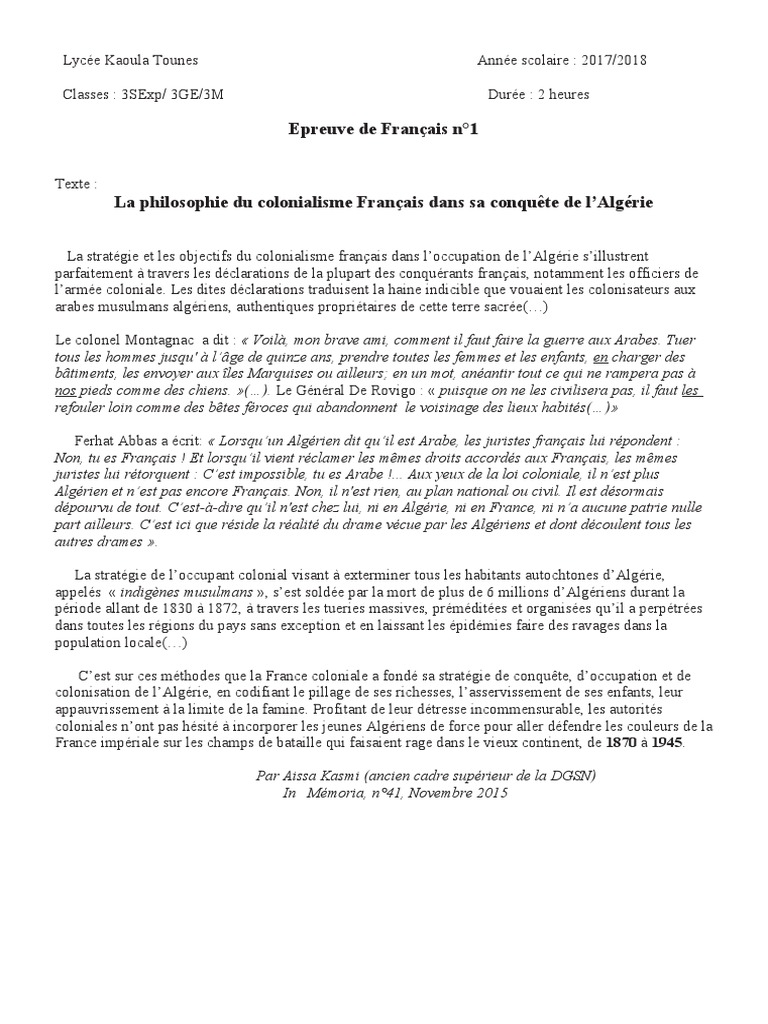 Lycée Kaoula Tounes

Année scolaire : 2017/2018

Classes : 3SExp/ 3GE/3M

Durée : 2 heures

Epreuve de Français n°1

Texte :

La philosophie du colonialisme Français dans sa conquête de l'Algérie

La stratégie et les objectifs du colonialisme français dans l'occupation de l'Algérie s'illustrent parfaitement à travers les déclarations de la plupart des conquérants français, notamment les officiers de l'armée coloniale. Les dites déclarations traduisent la haine indicible que vouaient les colonisateurs aux arabes musulmans algériens, authentiques propriétaires de cette terre sacrée(…)

Le colonel Montagnac a dit : « Voilà, mon brave ami, comment il faut faire la guerre aux Arabes. Tuer tous les hommes jusqu' à l'âge de quinze ans, prendre toutes les femmes et les enfants, en charger des bâtiments, les envoyer aux îles Marquises ou ailleurs; en un mot, anéantir tout ce qui ne rampera pas à nos pieds comme des chiens. »(…). Le Général De Rovigo : « puisque on ne les civilisera pas, il faut les refouler loin comme des bêtes féroces qui abandonnent le voisinage des lieux habités(…)»

Ferhat Abbas a écrit: « Lorsqu'un Algérien dit qu'il est Arabe, les juristes français lui répondent : Non, tu es Français ! Et lorsqu'il vient réclamer les mêmes droits accordés aux Français, les mêmes juristes lui rétorquent : C'est impossible, tu es Arabe !... Aux yeux de la loi coloniale, il n'est plus Algérien et n'est pas encore Français. Non, il n'est rien, au plan national ou civil. Il est désormais dépourvu de tout. C'est-à-dire qu'il n'est chez lui, ni en Algérie, ni en France, ni n'a aucune patrie nulle part ailleurs. C'est ici que réside la réalité du drame vécue par les Algériens et dont découlent tous les autres drames ».

La stratégie de l'occupant colonial visant à exterminer tous les habitants autochtones d'Algérie, appelés « indigènes musulmans », s'est soldée par la mort de plus de 6 millions d'Algériens durant la période allant de 1830 à 1872, à travers les tueries massives, préméditées et organisées qu'il a perpétrées dans toutes les régions du pays sans exception et en laissant les épidémies faire des ravages dans la population locale(…)

C'est sur ces méthodes que la France coloniale a fondé sa stratégie de conquête, d'occupation et de colonisation de l'Algérie, en codifiant le pillage de ses richesses, l'asservissement de ses enfants, leur appauvrissement à la limite de la famine. Profitant de leur détresse incommensurable, les autorités coloniales n'ont pas hésité à incorporer les jeunes Algériens de force pour aller défendre les couleurs de la France impériale sur les champs de bataille qui faisaient rage dans le vieux continent, de 1870 à 1945.

Par Aissa Kasmi (ancien cadre supérieur de la DGSN)
In Mémoria, n°41, Novembre 2015